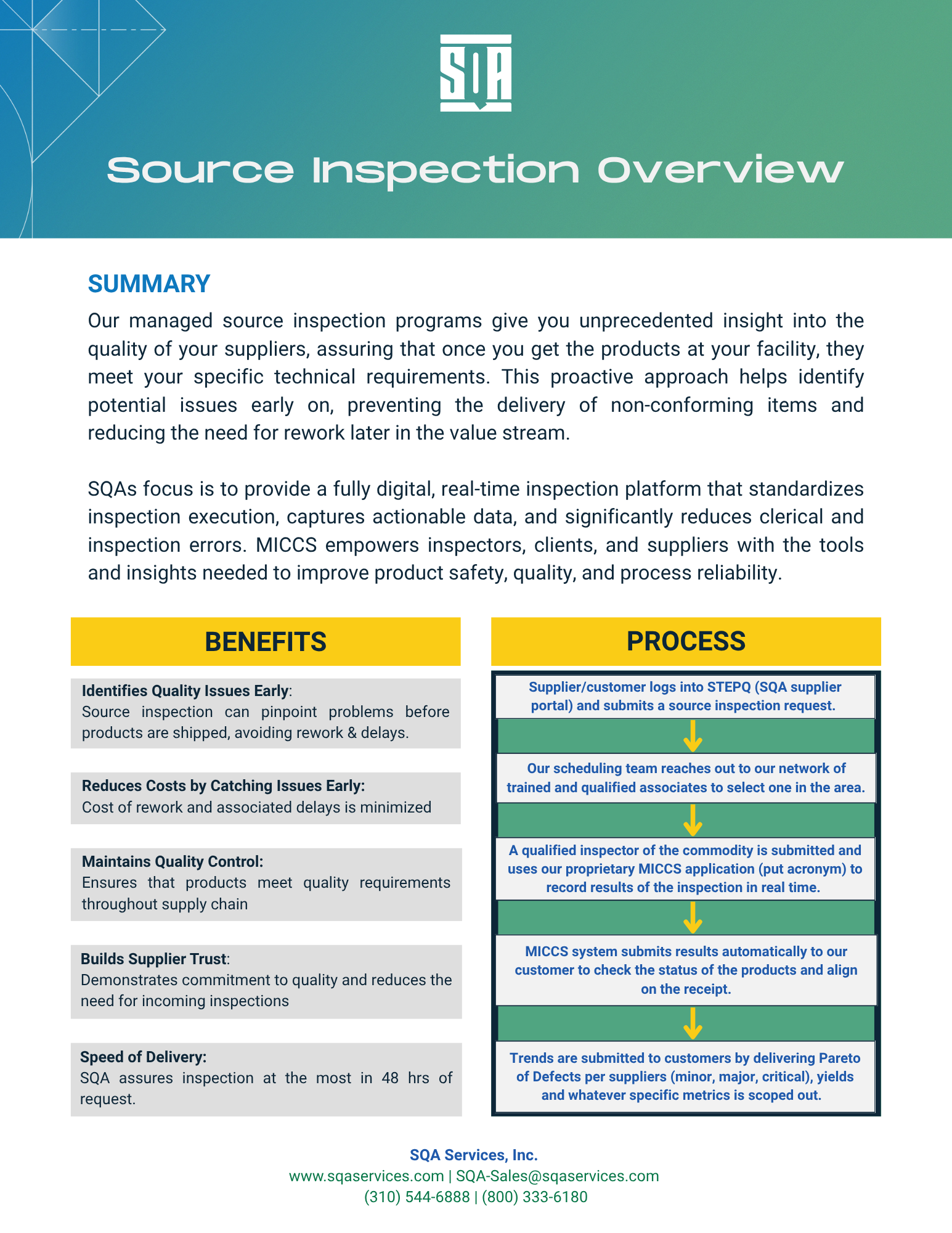 SQA

Source Inspection Overview

SUMMARY

Our managed source inspection programs give you unprecedented insight into the quality of your suppliers, assuring that once you get the products at your facility, they meet your specific technical requirements. This proactive approach helps identify potential issues early on, preventing the delivery of non-conforming items and reducing the need for rework later in the value stream.

SQAs focus is to provide a fully digital, real-time inspection platform that standardizes inspection execution, captures actionable data, and significantly reduces clerical and inspection errors. MICCS empowers inspectors, clients, and suppliers with the tools and insights needed to improve product safety, quality, and process reliability.

BENEFITS

Identifies Quality Issues Early:
Source inspection can pinpoint problems before products are shipped, avoiding rework & delays.

Reduces Costs by Catching Issues Early:
Cost of rework and associated delays is minimized

Maintains Quality Control:
Ensures that products meet quality requirements throughout supply chain

Builds Supplier Trust:
Demonstrates commitment to quality and reduces the need for incoming inspections

Speed of Delivery:
SQA assures inspection at the most in 48 hrs of request.

PROCESS

Supplier/customer logs into STEPQ (SQA supplier portal) and submits a source inspection request.

Our scheduling team reaches out to our network of trained and qualified associates to select one in the area.

A qualified inspector of the commodity is submitted and uses our proprietary MICCS application (put acronym) to record results of the inspection in real time.

MICCS system submits results automatically to our customer to check the status of the products and align on the receipt.

Trends are submitted to customers by delivering Pareto of Defects per suppliers (minor, major, critical), yields and whatever specific metrics is scoped out.

SQA Services, Inc.
www.sqaservices.com | SQA-Sales@sqaservices.com
(310) 544-6888 | (800) 333-6180